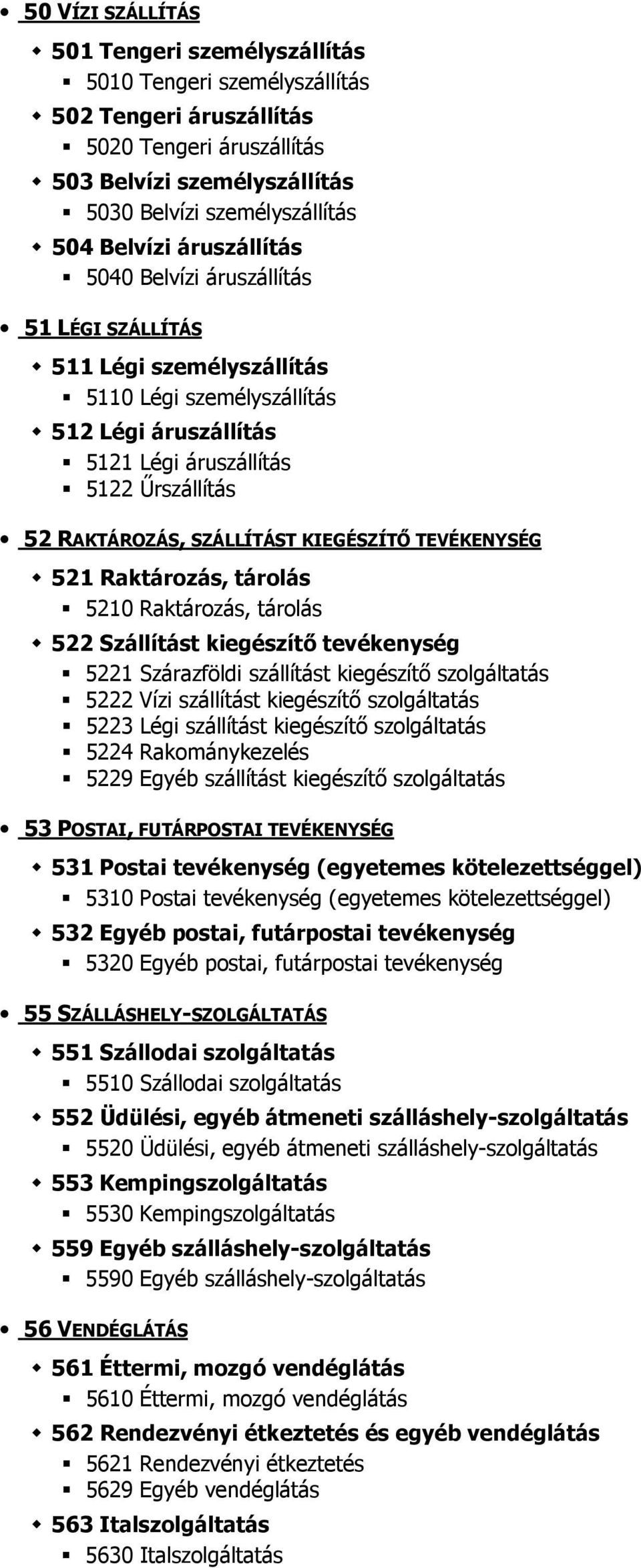 50 VÍZI SZÁLLÍTÁS

501 Tengeri személyszállítás
5010 Tengeri személyszállítás
502 Tengeri áruszállítás
5020 Tengeri áruszállítás
503 Belvízi személyszállítás
5030 Belvízi személyszállítás
504 Belvízi áruszállítás
5040 Belvízi áruszállítás

51 LÉGI SZÁLLÍTÁS

511 Légi személyszállítás
5110 Légi személyszállítás
512 Légi áruszállítás
5121 Légi áruszállítás
5122 Űrszállítás

52 RAKTÁROZÁS, SZÁLLÍTÁST KIEGÉSZÍTŐ TEVÉKENYSÉG

521 Raktározás, tárolás
5210 Raktározás, tárolás
522 Szállítást kiegészítő tevékenység
5221 Szárazföldi szállítást kiegészítő szolgáltatás
5222 Vízi szállítást kiegészítő szolgáltatás
5223 Légi szállítást kiegészítő szolgáltatás
5224 Rakománykezelés
5229 Egyéb szállítást kiegészítő szolgáltatás

53 POSTAI, FUTÁRPOSTAI TEVÉKENYSÉG

531 Postai tevékenység (egyetemes kötelezettséggel)
5310 Postai tevékenység (egyetemes kötelezettséggel)
532 Egyéb postai, futárpostai tevékenység
5320 Egyéb postai, futárpostai tevékenység

55 SZÁLLÁSHELY-SZOLGÁLTATÁS

551 Szállodai szolgáltatás
5510 Szállodai szolgáltatás
552 Üdülési, egyéb átmeneti szálláshely-szolgáltatás
5520 Üdülési, egyéb átmeneti szálláshely-szolgáltatás
553 Kempingszolgáltatás
5530 Kempingszolgáltatás
559 Egyéb szálláshely-szolgáltatás
5590 Egyéb szálláshely-szolgáltatás

56 VENDÉGLÁTÁS

561 Éttermi, mozgó vendéglátás
5610 Éttermi, mozgó vendéglátás
562 Rendezvényi étkeztetés és egyéb vendéglátás
5621 Rendezvényi étkeztetés
5629 Egyéb vendéglátás
563 Italszolgáltatás
5630 Italszolgáltatás